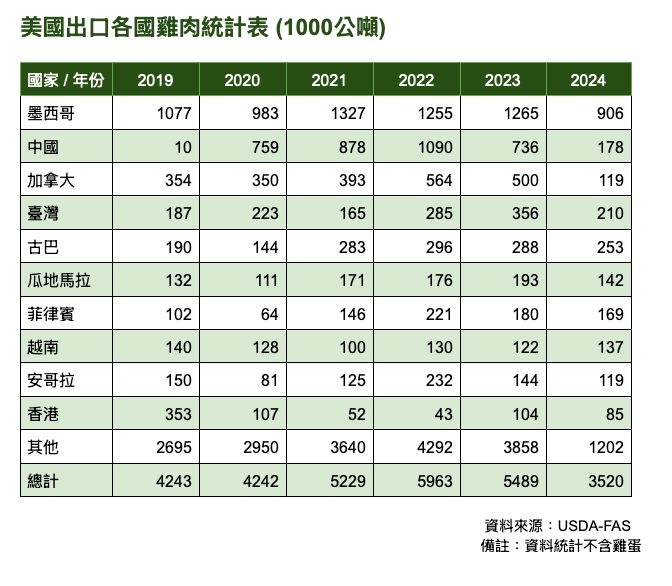 美國出口各國雞肉統計表 (1000公噸)

| 國家 / 年份 | 2019 | 2020 | 2021 | 2022 | 2023 | 2024 |
|---|---|---|---|---|---|---|
| 墨西哥 | 1077 | 983 | 1327 | 1255 | 1265 | 906 |
| 中國 | 10 | 759 | 878 | 1090 | 736 | 178 |
| 加拿大 | 354 | 350 | 393 | 564 | 500 | 119 |
| 臺灣 | 187 | 223 | 165 | 285 | 356 | 210 |
| 古巴 | 190 | 144 | 283 | 296 | 288 | 253 |
| 瓜地馬拉 | 132 | 111 | 171 | 176 | 193 | 142 |
| 菲律賓 | 102 | 64 | 146 | 221 | 180 | 169 |
| 越南 | 140 | 128 | 100 | 130 | 122 | 137 |
| 安哥拉 | 150 | 81 | 125 | 232 | 144 | 119 |
| 香港 | 353 | 107 | 52 | 43 | 104 | 85 |
| 其他 | 2695 | 2950 | 3640 | 4292 | 3858 | 1202 |
| 總計 | 4243 | 4242 | 5229 | 5963 | 5489 | 3520 |

資料來源：USDA-FAS
備註：資料統計不含雞蛋